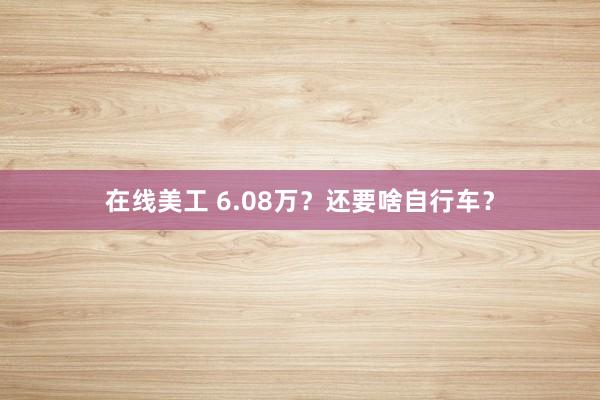 在线美工 6.08万？还要啥自行车？